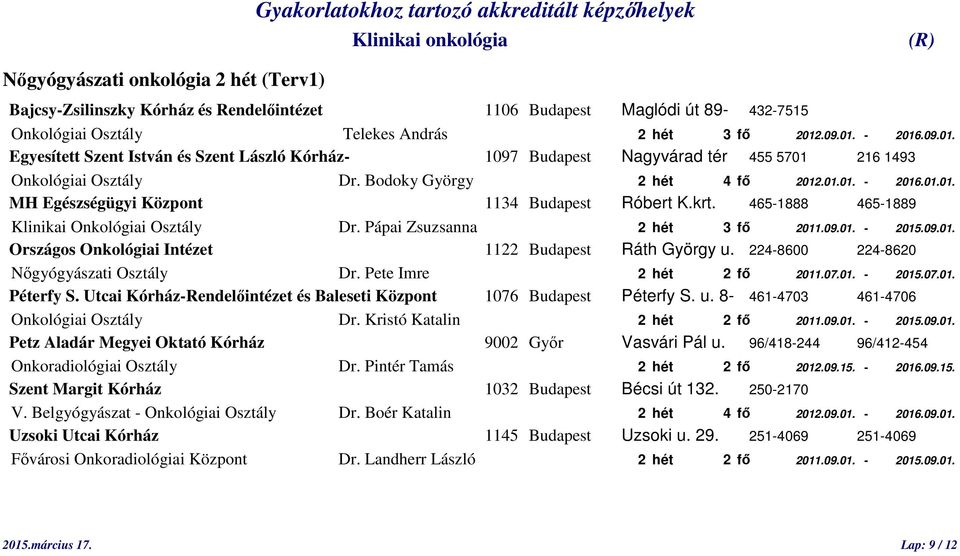 Gyakorlatokhoz tartozó akkreditált képzőhelyek
Klinikai onkológia (R)

Nőgyógyászati onkológia 2 hét (Terv1)

Bajcsy-Zsilinszky Kórház és Rendelőintézet 1106 Budapest Maglódi út 89- 432-7515
Onkológiai Osztály Telekes András 2 hét 3 fő 2012.09.01. - 2016.09.01.
Egyesített Szent István és Szent László Kórház- 1097 Budapest Nagyvárad tér 455 5701 216 1493
Onkológiai Osztály Dr. Bodoky György 2 hét 4 fő 2012.01.01. - 2016.01.01.
MH Egészségügyi Központ 1134 Budapest Róbert K.krt. 465-1888 465-1889
Klinikai Onkológiai Osztály Dr. Pápai Zsuzsanna 2 hét 3 fő 2011.09.01. - 2015.09.01.
Országos Onkológiai Intézet 1122 Budapest Ráth György u. 224-8600 224-8620
Nőgyógyászati Osztály Dr. Pete Imre 2 hét 2 fő 2011.07.01. - 2015.07.01.
Péterfy S. Utcai Kórház-Rendelőintézet és Baleseti Központ 1076 Budapest Péterfy S. u. 8- 461-4703 461-4706
Onkológiai Osztály Dr. Kristó Katalin 2 hét 2 fő 2011.09.01. - 2015.09.01.
Petz Aladár Megyei Oktató Kórház 9002 Győr Vasvári Pál u. 96/418-244 96/412-454
Onkoradiológiai Osztály Dr. Pintér Tamás 2 hét 2 fő 2012.09.15. - 2016.09.15.
Szent Margit Kórház 1032 Budapest Bécsi út 132. 250-2170
V. Belgyógyászat - Onkológiai Osztály Dr. Boér Katalin 2 hét 4 fő 2012.09.01. - 2016.09.01.
Uzsoki Utcai Kórház 1145 Budapest Uzsoki u. 29. 251-4069 251-4069
Fővárosi Onkoradiológiai Központ Dr. Landherr László 2 hét 2 fő 2011.09.01. - 2015.09.01.

2015.március 17. Lap: 9 / 12